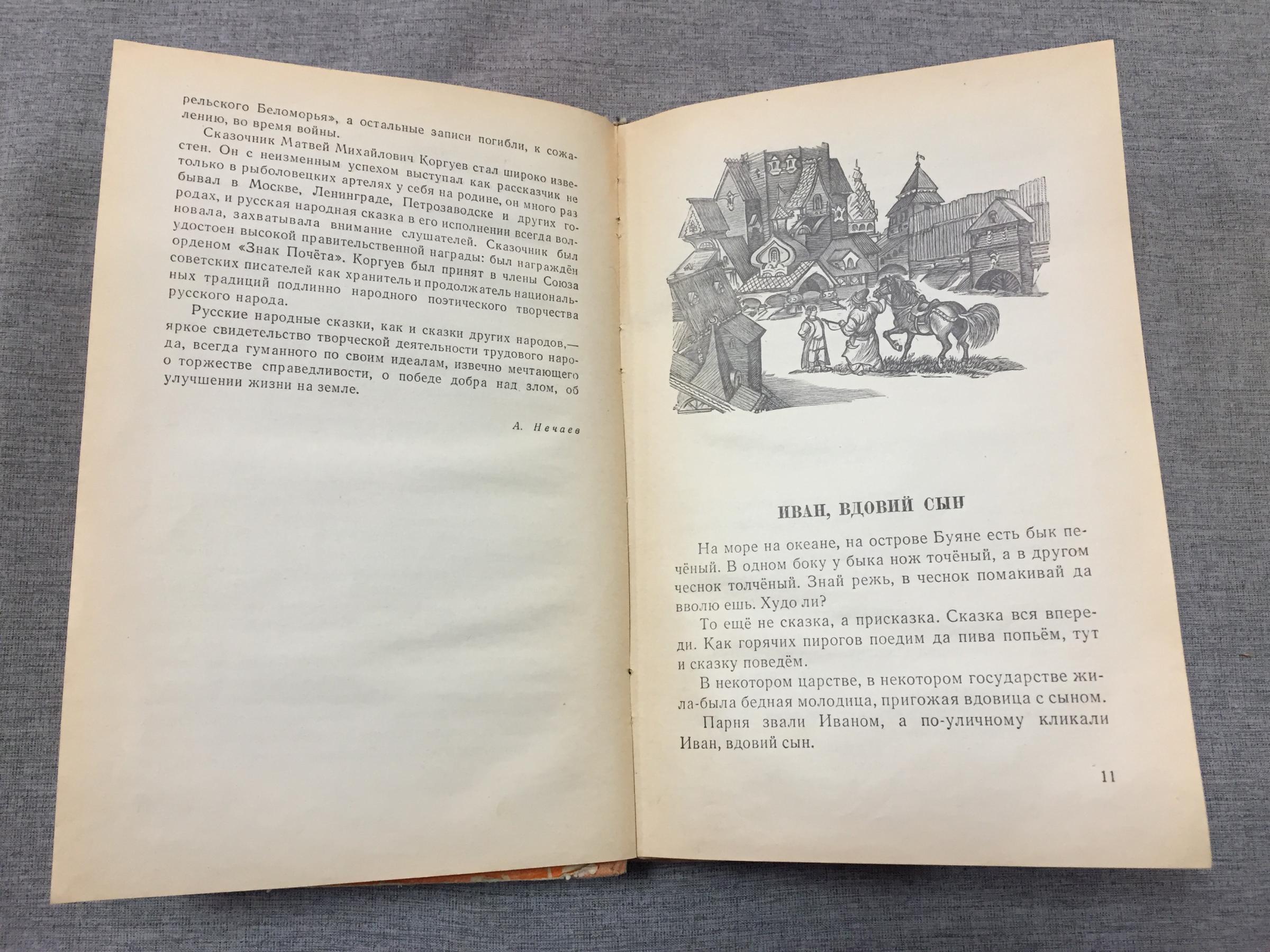 рельского Беломорья», а остальные записи погибли, к сожалению, во время войны.

Сказочник Матвей Михайлович Коргуев стал широко известен. Он с неизменным успехом выступал как рассказчик не только в рыболовецких артелях у себя на родине, он много раз бывал в Москве, Ленинграде, Петрозаводске и других городах, и русская народная сказка в его исполнении всегда волновала, захватывала внимание слушателей. Сказочник был удостоен высокой правительственной награды: был награждён орденом «Знак Почёта». Коргуев был принят в члены Союза советских писателей как хранитель и продолжатель национальных традиций подлинно народного поэтического творчества русского народа.

Русские народные сказки, как и сказки других народов,— яркое свидетельство творческой деятельности трудового народа, всегда гуманного по своим идеалам, извечно мечтающего о торжестве справедливости, о победе добра над злом, об улучшении жизни на земле.

А. Нечаев

ИВАН, ВДОВИЙ СЫН

На море на океане, на острове Буяне есть бык печёный. В одном боку у быка нож точёный, а в другом чеснок толчёный. Знай режь, в чеснок помакивай да вволю ешь. Худо ли?

То ещё не сказка, а присказка. Сказка вся впереди. Как горячих пирогов поедим да пива попьём, тут и сказку поведём.

В некотором царстве, в некотором государстве жила-была бедная молодица, пригожая вдовица с сыном.

Парня звали Иваном, а по-уличному кликали Иван, вдовий сын.

11